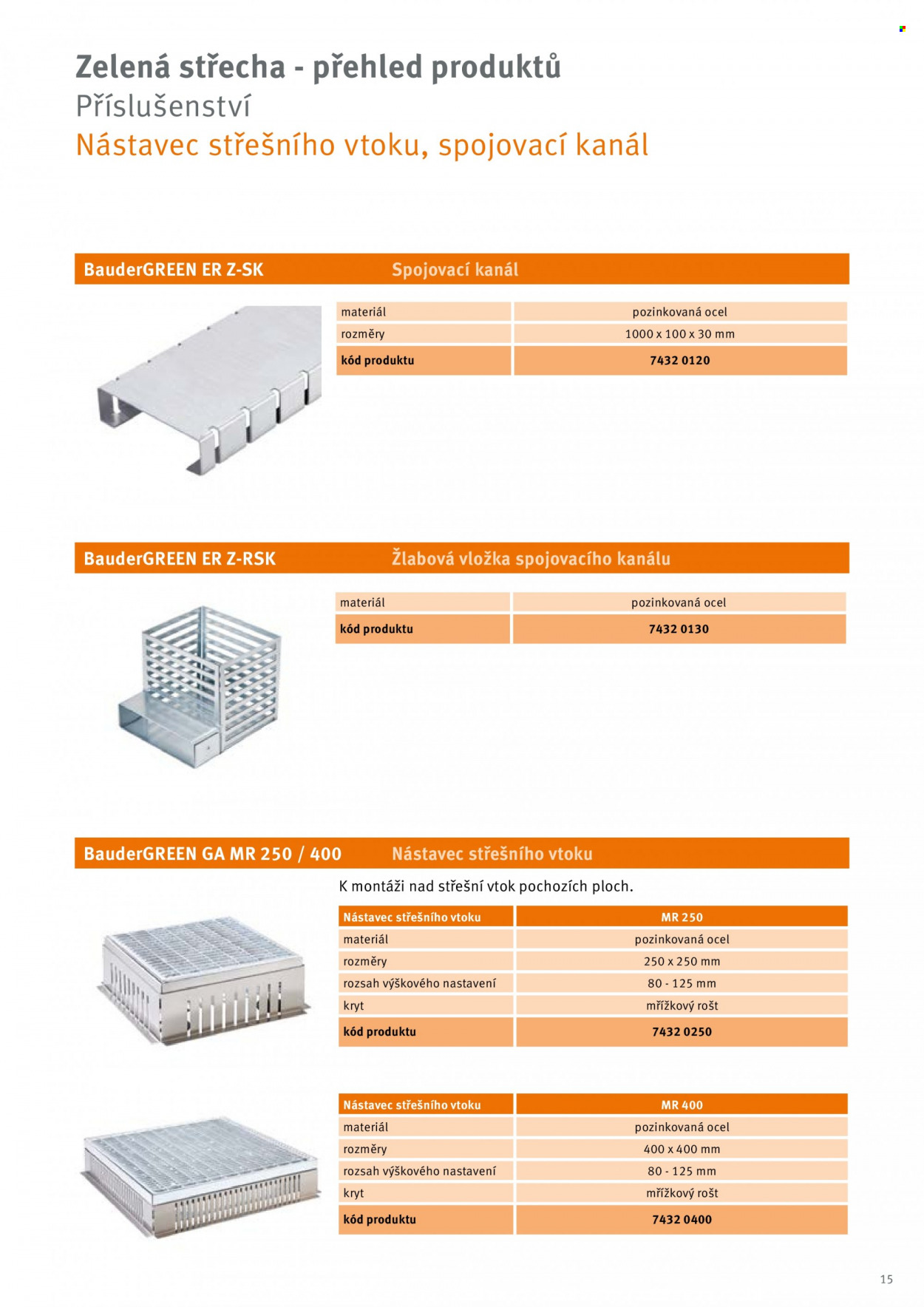 Zelená střecha - přehled produktů
Příslušenství
Nástavec střešního vtoku, spojovací kanál

BauderGREEN ER Z-SK Spojovací kanál

| materiál | pozinkovaná ocel |
|---|---|
| rozměry | 1000 x 100 x 30 mm |
| kód produktu | 7432 0120 |

BauderGREEN ER Z-RSK Žlabová vložka spojovacího kanálu

| materiál | pozinkovaná ocel |
|---|---|
| kód produktu | 7432 0130 |

BauderGREEN GA MR 250 / 400 Nástavec střešního vtoku

K montáži nad střešní vtok pochozích ploch.

| Nástavec střešního vtoku | MR 250 |
|---|---|
| materiál | pozinkovaná ocel |
| rozměry | 250 x 250 mm |
| rozsah výškového nastavení | 80 - 125 mm |
| kryt | mřížkový rošt |
| kód produktu | 7432 0250 |

| Nástavec střešního vtoku | MR 400 |
|---|---|
| materiál | pozinkovaná ocel |
| rozměry | 400 x 400 mm |
| rozsah výškového nastavení | 80 - 125 mm |
| kryt | mřížkový rošt |
| kód produktu | 7432 0400 |

15